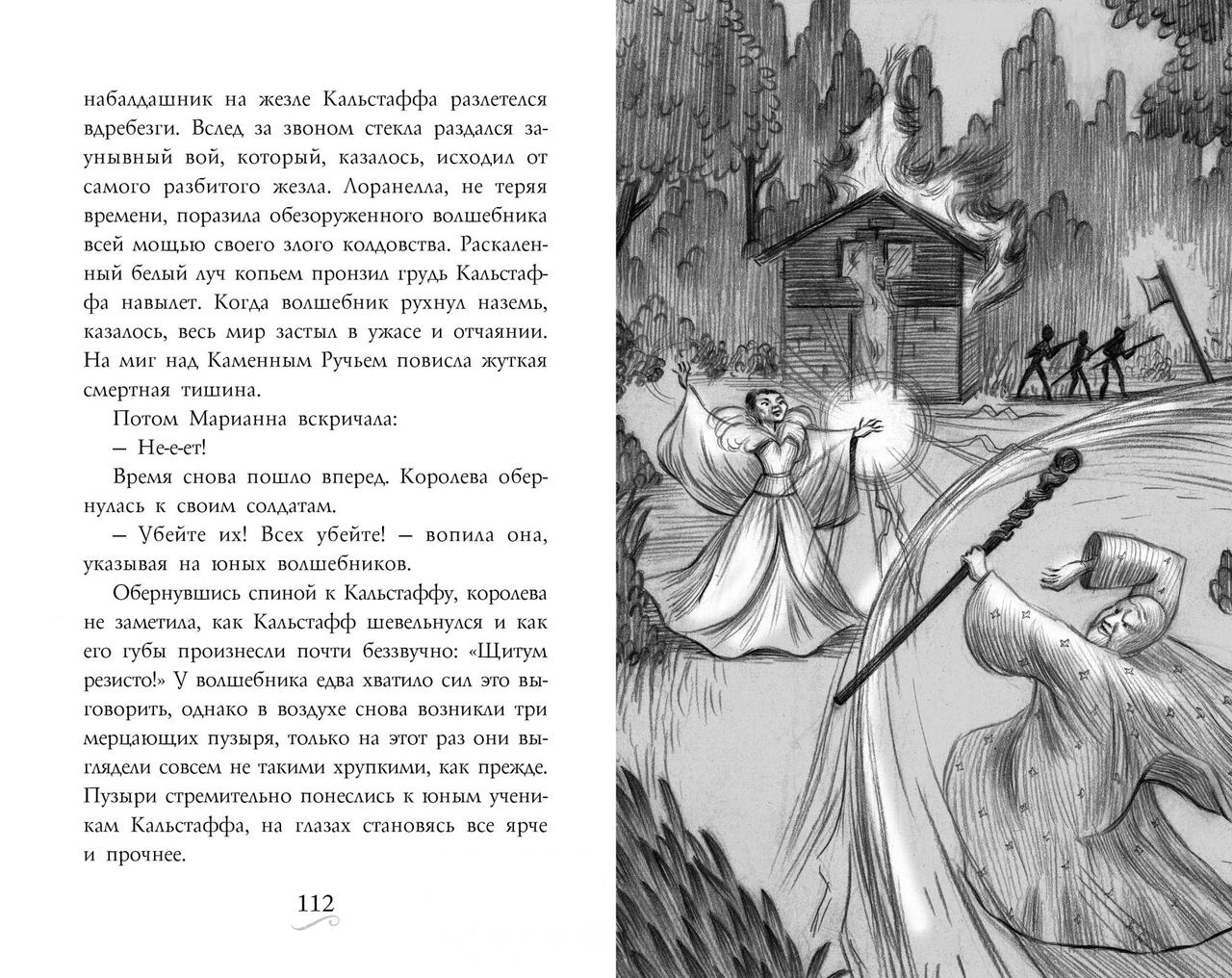 набалдашник на жезле Кальстаффа разлетелся вдребезги. Вслед за звоном стекла раздался заунывный вой, который, казалось, исходил от самого разбитого жезла. Лоранелла, не теряя времени, поразила обезоруженного волшебника всей мощью своего злого колдовства. Раскаленный белый луч копьем пронзил грудь Кальстаффа навылет. Когда волшебник рухнул наземь, казалось, весь мир застыл в ужасе и отчаянии. На миг над Каменным Ручьем повисла жуткая смертная тишина.

Потом Марианна вскричала:

— Не-е-ет!

Время снова пошло вперед. Королева обернулась к своим солдатам.

— Убейте их! Всех убейте! — вопила она, указывая на юных волшебников.

Обернувшись спиной к Кальстаффу, королева не заметила, как Кальстафф шевельнулся и как его губы произнесли почти беззвучно: «Щитум резисто!» У волшебника едва хватило сил это выговорить, однако в воздухе снова возникли три мерцающих пузыря, только на этот раз они выглядели совсем не такими хрупкими, как прежде. Пузыри стремительно понеслись к юным ученикам Кальстаффа, на глазах становясь все ярче и прочнее.

112